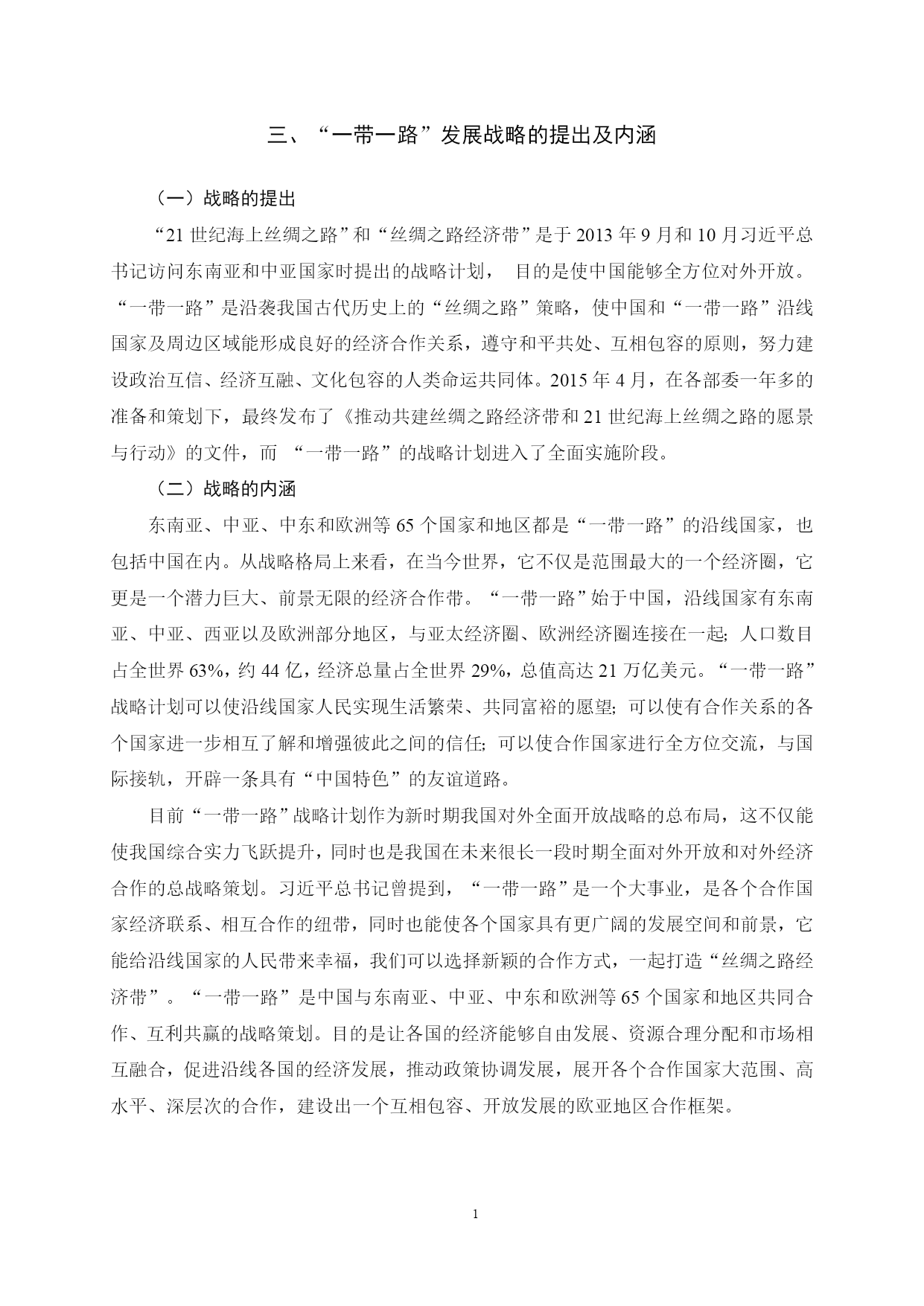 三、“一带一路”发展战略的提出及内涵

（一）战略的提出

“21 世纪海上丝绸之路”和“丝绸之路经济带”是于 2013 年 9 月和 10 月习近平总书记访问东南亚和中亚国家时提出的战略计划， 目的是使中国能够全方位对外开放。“一带一路”是沿袭我国古代历史上的“丝绸之路”策略，使中国和“一带一路”沿线国家及周边区域能形成良好的经济合作关系，遵守和平共处、互相包容的原则，努力建设政治互信、经济互融、文化包容的人类命运共同体。2015 年 4 月，在各部委一年多的准备和策划下，最终发布了《推动共建丝绸之路经济带和 21 世纪海上丝绸之路的愿景与行动》的文件，而 “一带一路”的战略计划进入了全面实施阶段。

（二）战略的内涵

东南亚、中亚、中东和欧洲等 65 个国家和地区都是“一带一路”的沿线国家，也包括中国在内。从战略格局上来看，在当今世界，它不仅是范围最大的一个经济圈，它更是一个潜力巨大、前景无限的经济合作带。“一带一路”始于中国，沿线国家有东南亚、中亚、西亚以及欧洲部分地区，与亚太经济圈、欧洲经济圈连接在一起; 人口数目占全世界 63%，约 44 亿，经济总量占全世界 29%，总值高达 21 万亿美元。“一带一路”战略计划可以使沿线国家人民实现生活繁荣、共同富裕的愿望; 可以使有合作关系的各个国家进一步相互了解和增强彼此之间的信任; 可以使合作国家进行全方位交流，与国际接轨，开辟一条具有“中国特色”的友谊道路。

目前“一带一路”战略计划作为新时期我国对外全面开放战略的总布局，这不仅能使我国综合实力飞跃提升，同时也是我国在未来很长一段时期全面对外开放和对外经济合作的总战略策划。习近平总书记曾提到，“一带一路”是一个大事业，是各个合作国家经济联系、相互合作的纽带，同时也能使各个国家具有更广阔的发展空间和前景，它能给沿线国家的人民带来幸福，我们可以选择新颖的合作方式，一起打造“丝绸之路经济带”。“一带一路”是中国与东南亚、中亚、中东和欧洲等 65 个国家和地区共同合作、互利共赢的战略策划。目的是让各国的经济能够自由发展、资源合理分配和市场相互融合，促进沿线各国的经济发展，推动政策协调发展，展开各个合作国家大范围、高水平、深层次的合作，建设出一个互相包容、开放发展的欧亚地区合作框架。

1